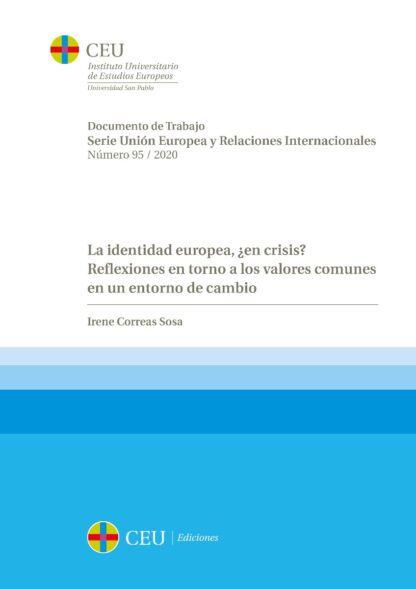 CEU
Instituto Universitario
de Estudios Europeos
Universidad San Pablo

Documento de Trabajo
Serie Unión Europea y Relaciones Internacionales
Número 95 / 2020

La identidad europea, ¿en crisis? Reflexiones en torno a los valores comunes en un entorno de cambio

Irene Correas Sosa

CEU | Ediciones